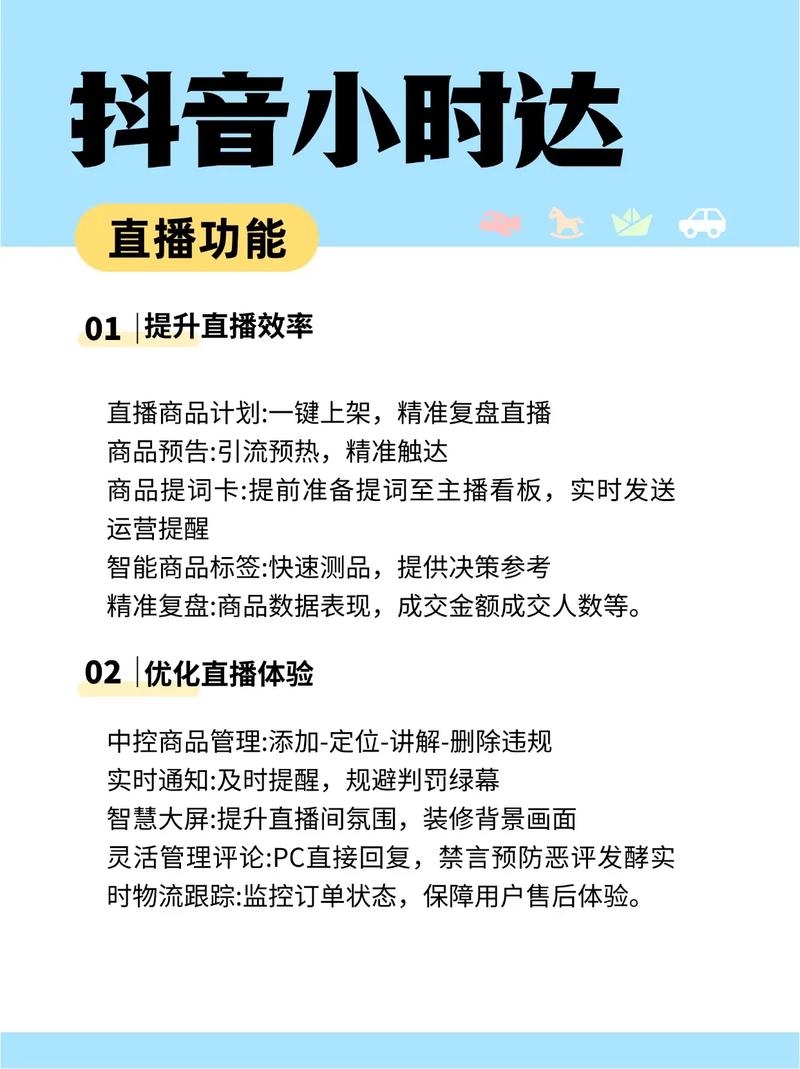 抖音小时达

直播功能

01 | 提升直播效率

直播商品计划:一键上架，精准复盘直播
商品预告:引流预热，精准触达
商品提词卡:提前准备提词至主播看板，实时发送运营提醒
智能商品标签:快速测品，提供决策参考
精准复盘:商品数据表现，成交金额成交人数等。

02 | 优化直播体验

中控商品管理:添加-定位-讲解-删除违规
实时通知:及时提醒，规避判罚绿幕
智慧大屏:提升直播间氛围，装修背景画面
灵活管理评论:PC直接回复，禁言预防恶评发酵实时物流跟踪:监控订单状态，保障用户售后体验。